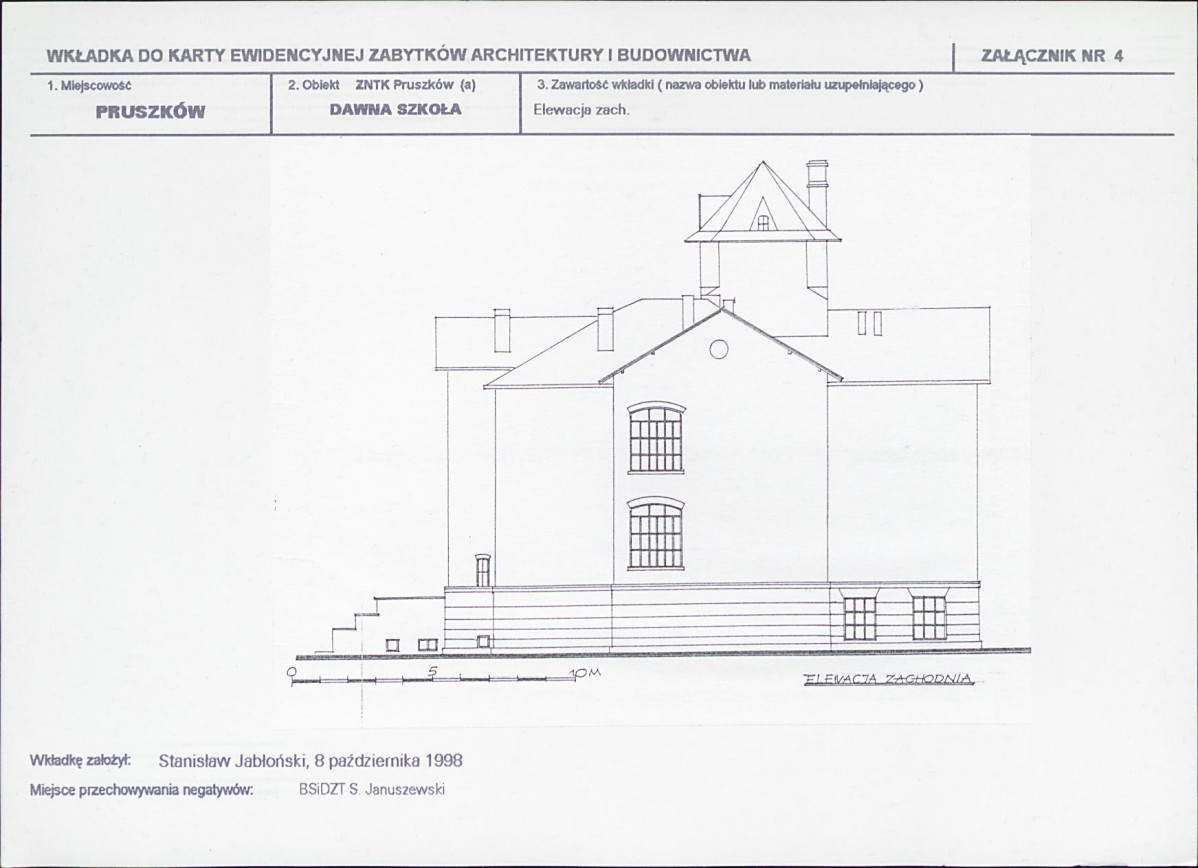 WKŁADKA DO KARTY EWIDENCYJNEJ ZABYTKÓW ARCHITEKTURY I BUDOWNICTWA

ZAŁĄCZNIK NR 4

1. Miejscowość
PRUSZKÓW

2. Obiekt ZNTK Pruszków (a)
DAWNA SZKOŁA

3. Zawartość wkładki ( nazwa obiektu lub materiału uzupełniającego )
Elewacja zach.

0 5 10M

ELEWACJA ZACHODNIA

Wkładkę założył: Stanisław Jabłoński, 8 października 1998

Miejsce przechowywania negatywów: BSiDZT S. Januszewski